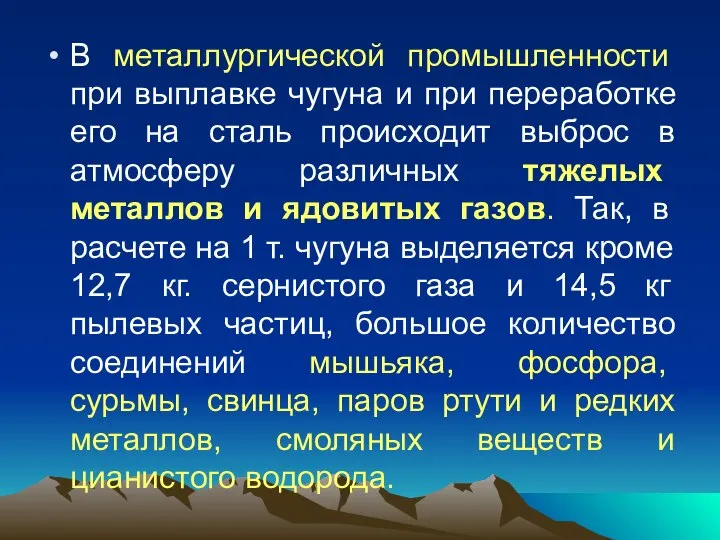 • В металлургической промышленности при выплавке чугуна и при переработке его на сталь происходит выброс в атмосферу различных тяжелых металлов и ядовитых газов. Так, в расчете на 1 т. чугуна выделяется кроме 12,7 кг. сернистого газа и 14,5 кг пылевых частиц, большое количество соединений мышьяка, фосфора, сурьмы, свинца, паров ртути и редких металлов, смоляных веществ и цианистого водорода.